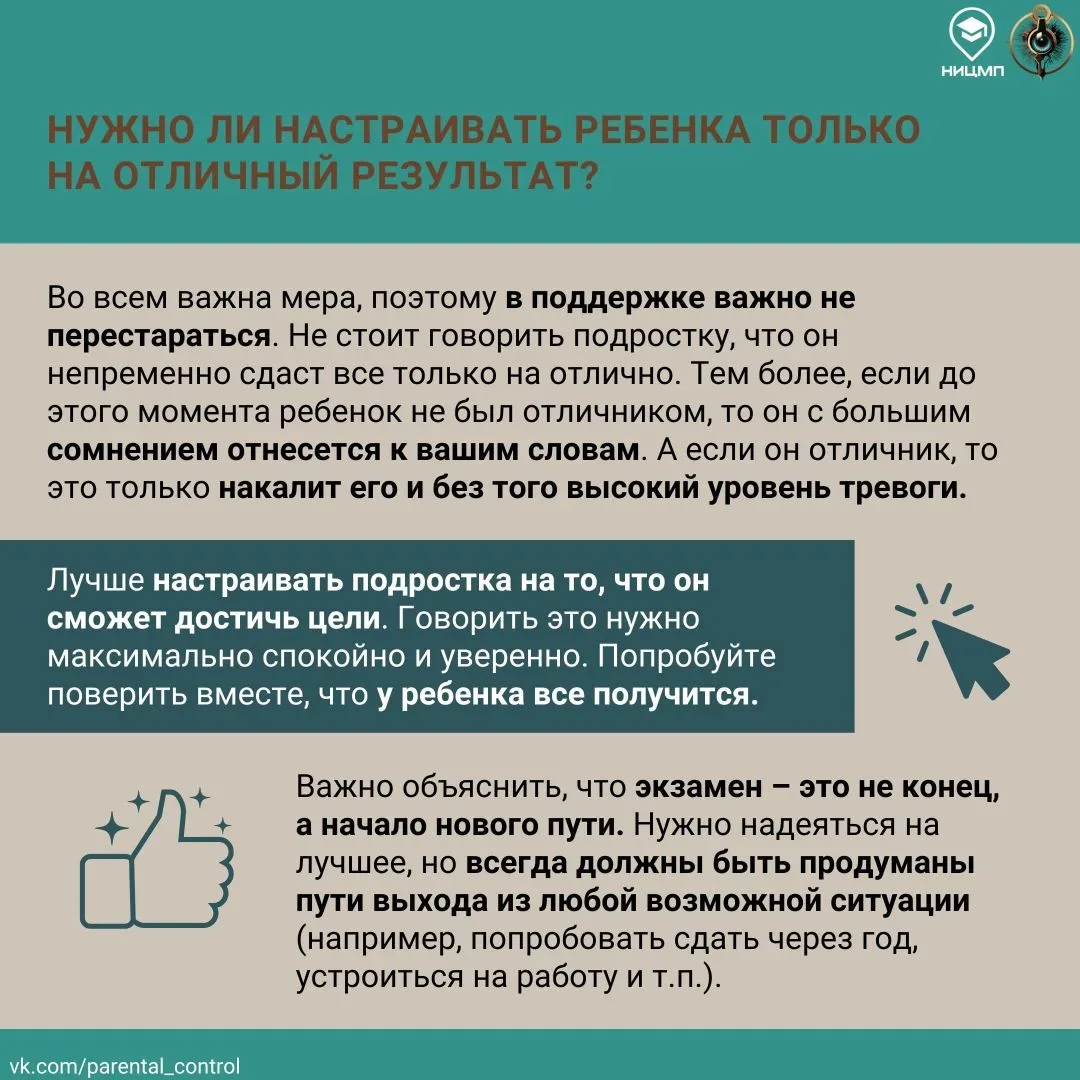 НИЦМП

НУЖНО ЛИ НАСТРАИВАТЬ РЕБЕНКА ТОЛЬКО НА ОТЛИЧНЫЙ РЕЗУЛЬТАТ?

Во всем важна мера, поэтому в поддержке важно не перестараться. Не стоит говорить подростку, что он непременно сдаст все только на отлично. Тем более, если до этого момента ребенок не был отличником, то он с большим сомнением отнесется к вашим словам. А если он отличник, то это только накалит его и без того высокий уровень тревоги.

Лучше настраивать подростка на то, что он сможет достичь цели. Говорить это нужно максимально спокойно и уверенно. Попробуйте поверить вместе, что у ребенка все получится.

Важно объяснить, что экзамен – это не конец, а начало нового пути. Нужно надеяться на лучшее, но всегда должны быть продуманы пути выхода из любой возможной ситуации (например, попробовать сдать через год, устроиться на работу и т.п.).

vk.com/parental_control